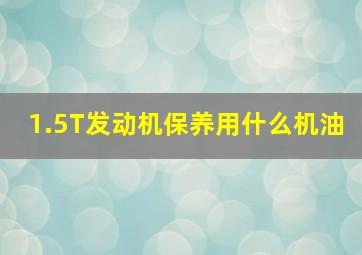 1.5T发动机保养用什么机油